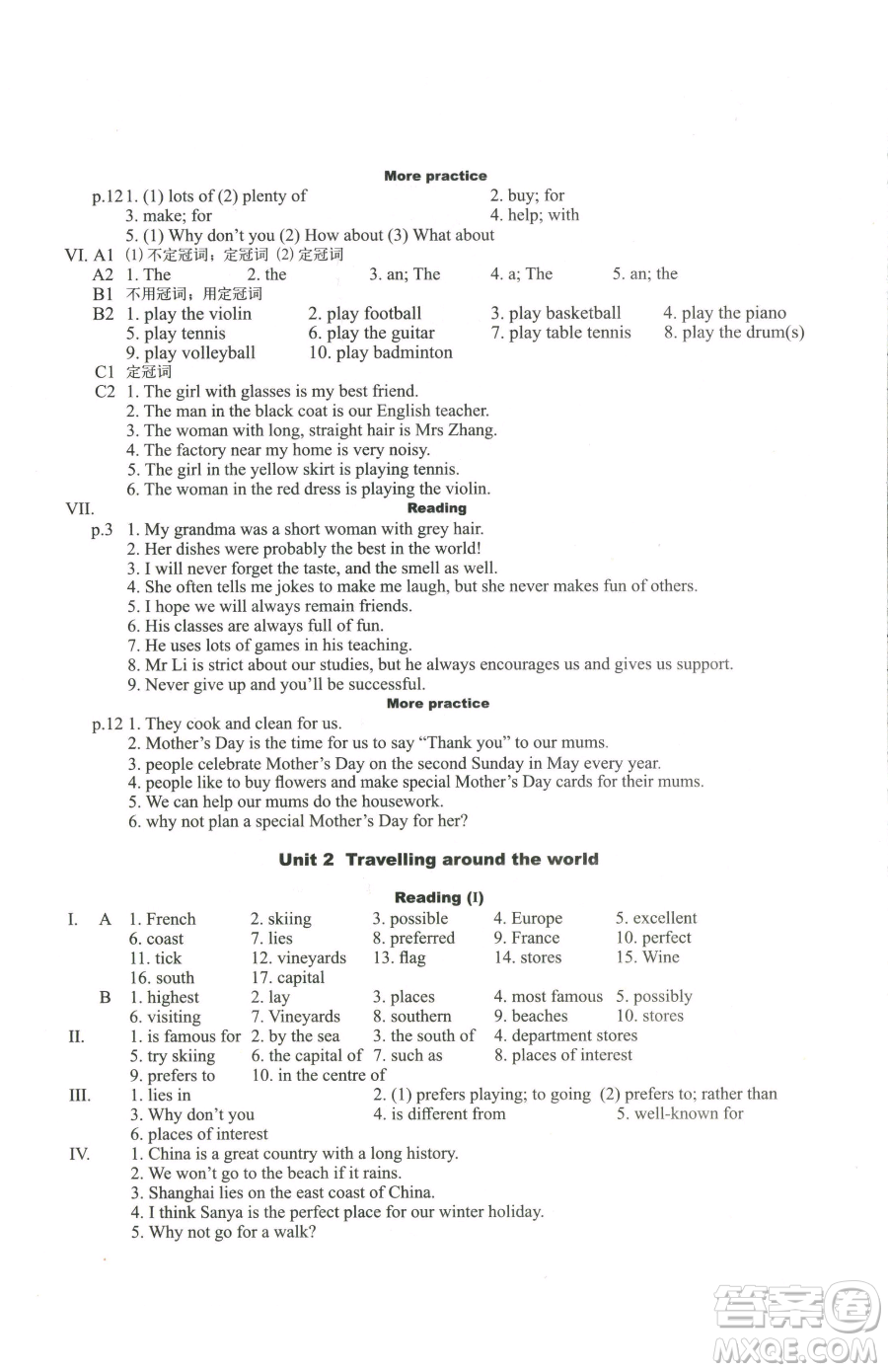 More practice

p.12 1. (1) lots of (2) plenty of
2. buy; for
3. make; for
4. help; with
5. (1) Why don't you (2) How about (3) What about

VI. A1 (1) 不定冠词；定冠词 (2) 定冠词
A2 1. The 2. the 3. an; The 4. a; The 5. an; the
B1 不用冠词；用定冠词
B2 1. play the violin 2. play football 3. play basketball 4. play the piano
5. play tennis 6. play the guitar 7. play table tennis 8. play the drum(s)
9. play volleyball 10. play badminton
C1 定冠词
C2 1. The girl with glasses is my best friend.
2. The man in the black coat is our English teacher.
3. The woman with long, straight hair is Mrs Zhang.
4. The factory near my home is very noisy.
5. The girl in the yellow skirt is playing tennis.
6. The woman in the red dress is playing the violin.

VII.
Reading

p.3 1. My grandma was a short woman with grey hair.
2. Her dishes were probably the best in the world!
3. I will never forget the taste, and the smell as well.
4. She often tells me jokes to make me laugh, but she never makes fun of others.
5. I hope we will always remain friends.
6. His classes are always full of fun.
7. He uses lots of games in his teaching.
8. Mr Li is strict about our studies, but he always encourages us and gives us support.
9. Never give up and you'll be successful.

More practice

p.12 1. They cook and clean for us.
2. Mother's Day is the time for us to say "Thank you" to our mums.
3. people celebrate Mother's Day on the second Sunday in May every year.
4. people like to buy flowers and make special Mother's Day cards for their mums.
5. We can help our mums do the housework.
6. why not plan a special Mother's Day for her?

Unit 2 Travelling around the world

Reading (I)

I. A 1. French 2. skiing 3. possible 4. Europe 5. excellent
6. coast 7. lies 8. preferred 9. France 10. perfect
11. tick 12. vineyards 13. flag 14. stores 15. Wine
16. south 17. capital
B 1. highest 2. lay 3. places 4. most famous 5. possibly
6. visiting 7. Vineyards 8. southern 9. beaches 10. stores
II. 1. is famous for 2. by the sea 3. the south of 4. department stores
5. try skiing 6. the capital of 7. such as 8. places of interest
9. prefers to 10. in the centre of
III. 1. lies in 2. (1) prefers playing; to going (2) prefers to; rather than
3. Why don't you 4. is different from 5. well-known for
6. places of interest
IV. 1. China is a great country with a long history.
2. We won't go to the beach if it rains.
3. Shanghai lies on the east coast of China.
4. I think Sanya is the perfect place for our winter holiday.
5. Why not go for a walk?

答案圈
MXQE.COM